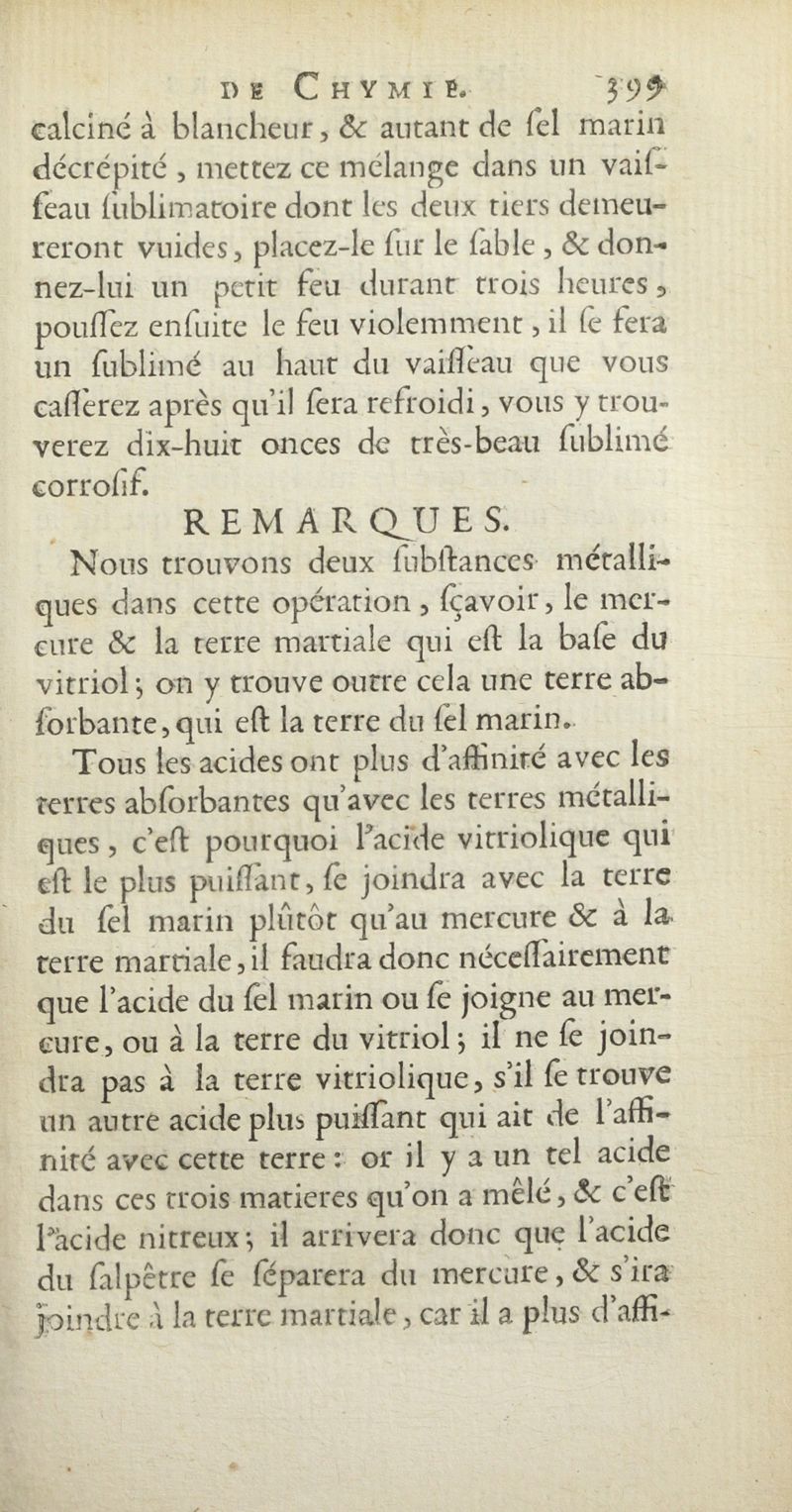 DE CHYMIE. 399

calciné à blancheur, & autant de ſel marin décrépité, mettez ce mélange dans un vaiſſeau ſublimatoire dont les deux tiers demeureront vuides, placez-le ſur le ſable, & donnez-lui un petit feu durant trois heures, pouſſez enſuite le feu violemment, il ſe fera un ſublimé au haut du vaiſſeau que vous caſſerez après qu'il ſera refroidi, vous y trouverez dix-huit onces de très-beau ſublimé corroſif.

REMARQUES.

Nous trouvons deux ſubſtances métalliques dans cette opération, ſçavoir, le mercure & la terre martiale qui eſt la baſe du vitriol; on y trouve outre cela une terre abſorbante, qui eſt la terre du ſel marin.

Tous les acides ont plus d'affinité avec les terres abſorbantes qu'avec les terres métalliques, c'eſt pourquoi l'acide vitriolique qui eſt le plus puiſſant, ſe joindra avec la terre du ſel marin plûtôt qu'au mercure & à la terre martiale, il faudra donc néceſſairement que l'acide du ſel marin ou ſe joigne au mercure, ou à la terre du vitriol; il ne ſe joindra pas à la terre vitriolique, s'il ſe trouve un autre acide plus puiſſant qui ait de l'affinité avec cette terre: or il y a un tel acide dans ces trois matieres qu'on a mêlé, & c'eſt l'acide nitreux; il arrivera donc que l'acide du ſalpêtre ſe ſéparera du mercure, & s'ira joindre à la terre martiale, car il a plus d'affi-